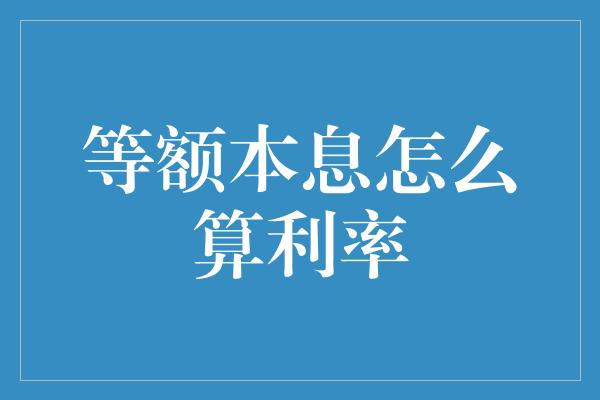 等额本息怎么算利率